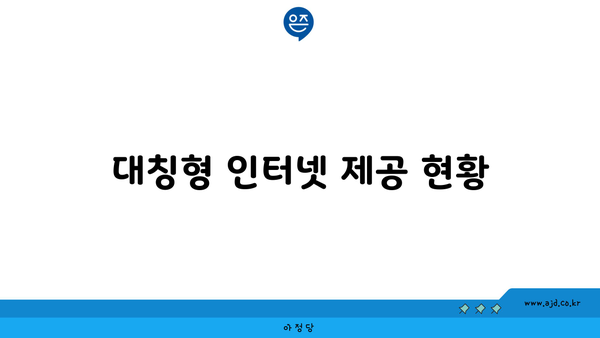 은즈

대칭형 인터넷 제공 현황

www.ajd.co.kr

아정당